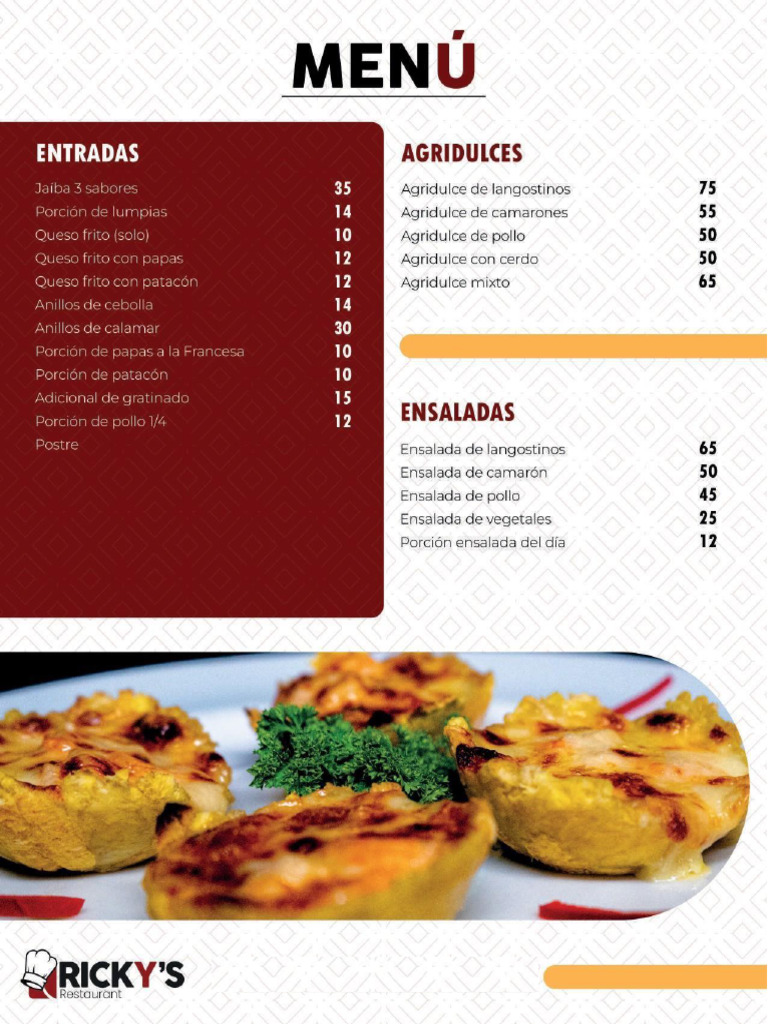 MENÚ

ENTRADAS

| | |
|---|---|
| Jaiba 3 sabores | 35 |
| Porción de lumpias | 14 |
| Queso frito (solo) | 10 |
| Queso frito con papas | 12 |
| Queso frito con patacón | 12 |
| Anillos de cebolla | 14 |
| Anillos de calamar | 30 |
| Porción de papas a la Francesa | 10 |
| Porción de patacón | 10 |
| Adicional de gratinado | 15 |
| Porción de pollo 1/4 | 12 |
| Postre | |

AGRIDULCES

| | |
|---|---|
| Agridulce de langostinos | 75 |
| Agridulce de camarones | 55 |
| Agridulce de pollo | 50 |
| Agridulce con cerdo | 50 |
| Agridulce mixto | 65 |

ENSALADAS

| | |
|---|---|
| Ensalada de langostinos | 65 |
| Ensalada de camarón | 50 |
| Ensalada de pollo | 45 |
| Ensalada de vegetales | 25 |
| Porción ensalada del día | 12 |

RICKY'S
Restaurant